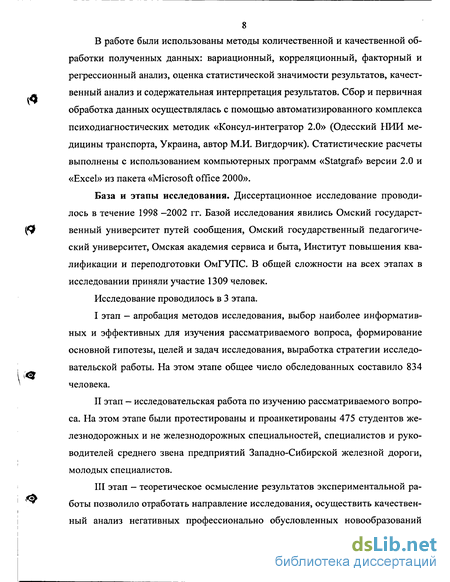 8

В работе были использованы методы количественной и качественной обработки полученных данных: вариационный, корреляционный, факторный и регрессионный анализ, оценка статистической значимости результатов, качественный анализ и содержательная интерпретация результатов. Сбор и первичная обработка данных осуществлялась с помощью автоматизированного комплекса психодиагностических методик «Консул-интегратор 2.0» (Одесский НИИ медицины транспорта, Украина, автор М.И. Вигдорчик). Статистические расчеты выполнены с использованием компьютерных программ «Statgraf» версии 2.0 и «Excel» из пакета «Microsoft office 2000».

База и этапы исследования. Диссертационное исследование проводилось в течение 1998 –2002 гг. Базой исследования явились Омский государственный университет путей сообщения, Омский государственный педагогический университет, Омская академия сервиса и быта, Институт повышения квалификации и переподготовки ОмГУПС. В общей сложности на всех этапах в исследовании приняли участие 1309 человек.

Исследование проводилось в 3 этапа.

I этап – апробация методов исследования, выбор наиболее информативных и эффективных для изучения рассматриваемого вопроса, формирование основной гипотезы, целей и задач исследования, выработка стратегии исследовательской работы. На этом этапе общее число обследованных составило 834 человека.

II этап – исследовательская работа по изучению рассматриваемого вопроса. На этом этапе были протестированы и проанкетированы 475 студентов железнодорожных и не железнодорожных специальностей, специалистов и руководителей среднего звена предприятий Западно-Сибирской железной дороги, молодых специалистов.

III этап – теоретическое осмысление результатов экспериментальной работы позволило отработать направление исследования, осуществить качественный анализ негативных профессионально обусловленных новообразований

dsLib.net
библиотека диссертаций